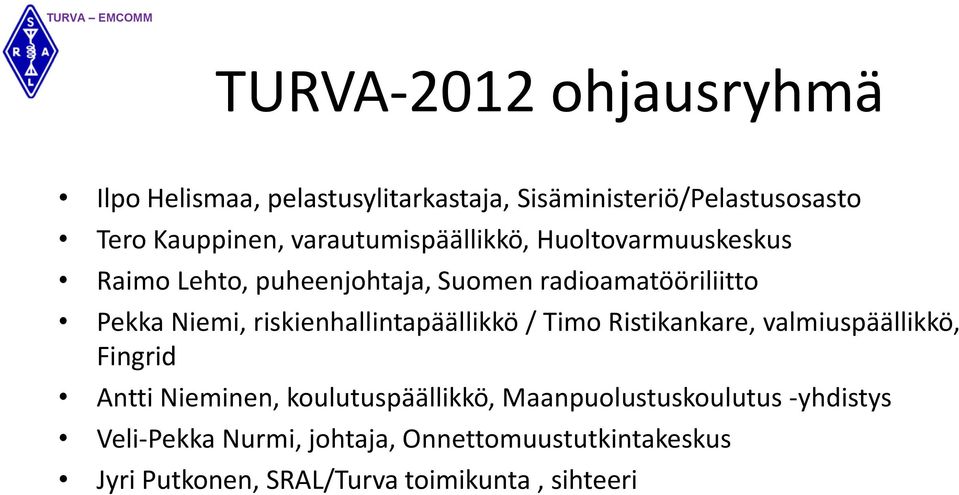 S R A L

TURVA – EMCOMM

TURVA-2012 ohjausryhmä

• Ilpo Helismaa, pelastusylitarkastaja, Sisäministeriö/Pelastusosasto
• Tero Kauppinen, varautumispäällikkö, Huoltovarmuuskeskus
• Raimo Lehto, puheenjohtaja, Suomen radioamatööriliitto
• Pekka Niemi, riskienhallintapäällikkö / Timo Ristikankare, valmiuspäällikkö, Fingrid
• Antti Nieminen, koulutuspäällikkö, Maanpuolustuskoulutus -yhdistys
• Veli-Pekka Nurmi, johtaja, Onnettomuustutkintakeskus
• Jyri Putkonen, SRAL/Turva toimikunta , sihteeri